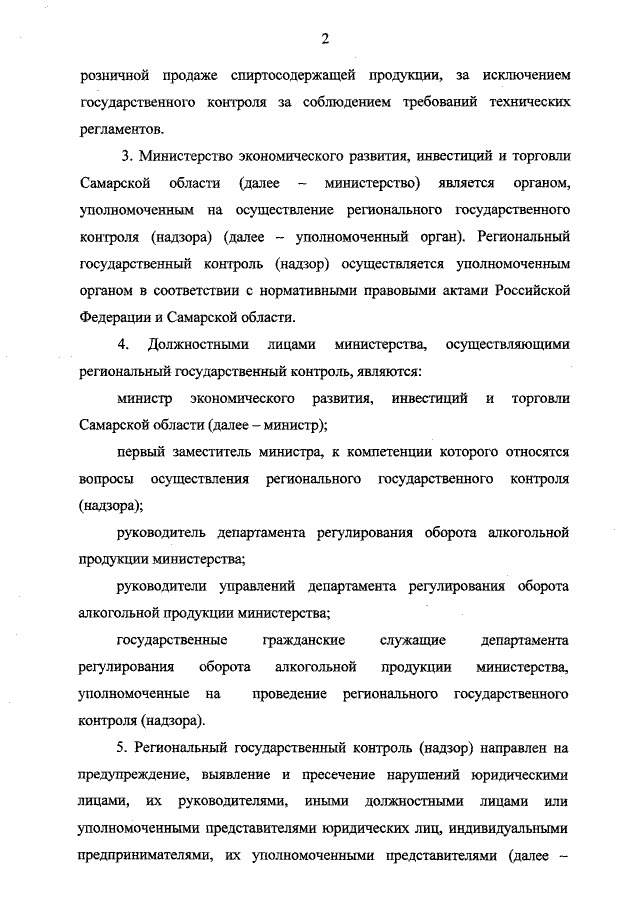 2

розничной продаже спиртосодержащей продукции, за исключением государственного контроля за соблюдением требований технических регламентов.

3. Министерство экономического развития, инвестиций и торговли Самарской области (далее – министерство) является органом, уполномоченным на осуществление регионального государственного контроля (надзора) (далее – уполномоченный орган). Региональный государственный контроль (надзор) осуществляется уполномоченным органом в соответствии с нормативными правовыми актами Российской Федерации и Самарской области.

4. Должностными лицами министерства, осуществляющими региональный государственный контроль, являются:

министр экономического развития, инвестиций и торговли Самарской области (далее – министр);

первый заместитель министра, к компетенции которого относятся вопросы осуществления регионального государственного контроля (надзора);

руководитель департамента регулирования оборота алкогольной продукции министерства;

руководители управлений департамента регулирования оборота алкогольной продукции министерства;

государственные гражданские служащие департамента регулирования оборота алкогольной продукции министерства, уполномоченные на проведение регионального государственного контроля (надзора).

5. Региональный государственный контроль (надзор) направлен на предупреждение, выявление и пресечение нарушений юридическими лицами, их руководителями, иными должностными лицами или уполномоченными представителями юридических лиц, индивидуальными предпринимателями, их уполномоченными представителями (далее –